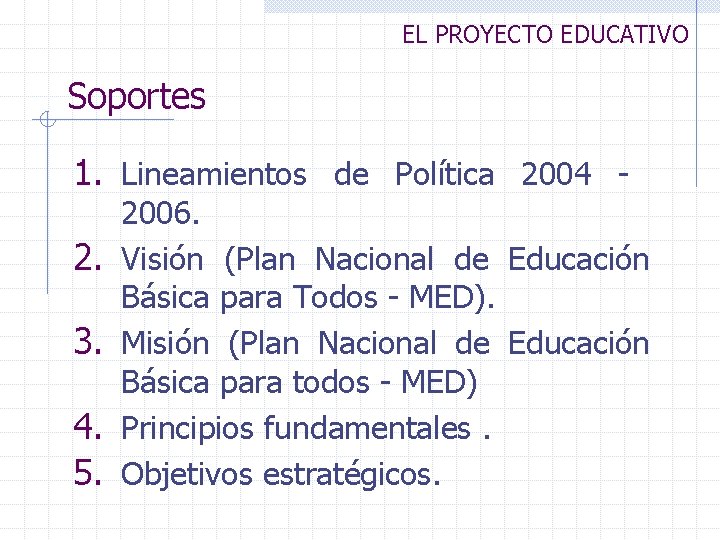 EL PROYECTO EDUCATIVO

Soportes

1. Lineamientos de Política 2004 - 2006.
2. Visión (Plan Nacional de Educación Básica para Todos - MED).
3. Misión (Plan Nacional de Educación Básica para todos - MED)
4. Principios fundamentales .
5. Objetivos estratégicos.